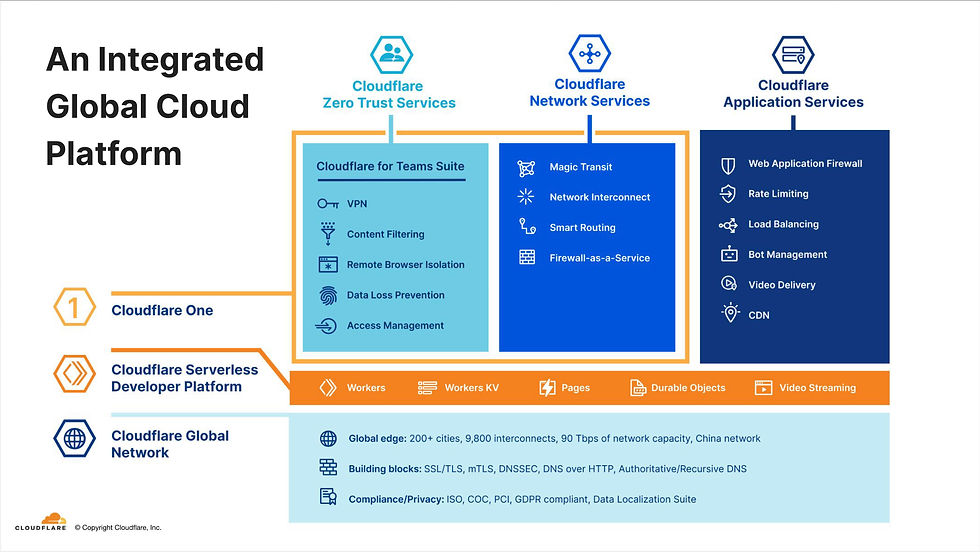 An Integrated Global Cloud Platform

Cloudflare Zero Trust Services

Cloudflare Network Services

Cloudflare Application Services

Cloudflare for Teams Suite
VPN
Content Filtering
Remote Browser Isolation
Data Loss Prevention
Access Management

Magic Transit
Network Interconnect
Smart Routing
Firewall-as-a-Service

Web Application Firewall
Rate Limiting
Load Balancing
Bot Management
Video Delivery
CDN

1
Cloudflare One

Cloudflare Serverless Developer Platform

Workers
Workers KV
Pages
Durable Objects
Video Streaming

Cloudflare Global Network

Global edge: 200+ cities, 9,800 interconnects, 90 Tbps of network capacity, China network
Building blocks: SSL/TLS, mTLS, DNSSEC, DNS over HTTP, Authoritative/Recursive DNS
Compliance/Privacy: ISO, COC, PCI, GDPR compliant, Data Localization Suite

CLOUDFLARE © Copyright Cloudflare, Inc.